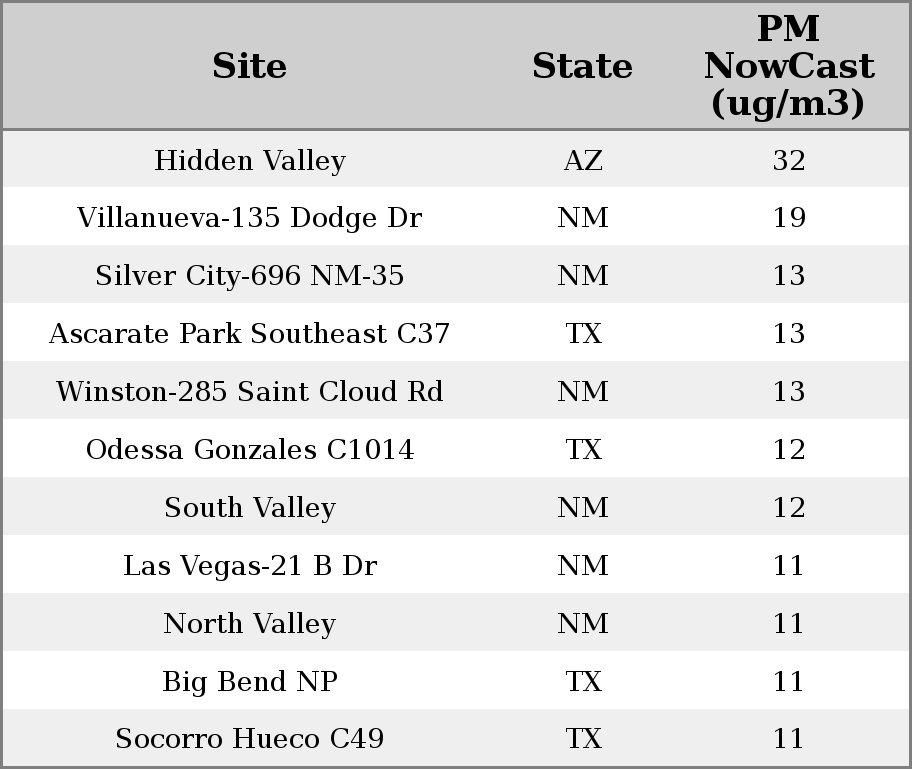 | Site | State | PM NowCast (ug/m3) |
|---|---|---|
| Hidden Valley | AZ | 32 |
| Villanueva-135 Dodge Dr | NM | 19 |
| Silver City-696 NM-35 | NM | 13 |
| Ascarate Park Southeast C37 | TX | 13 |
| Winston-285 Saint Cloud Rd | NM | 13 |
| Odessa Gonzales C1014 | TX | 12 |
| South Valley | NM | 12 |
| Las Vegas-21 B Dr | NM | 11 |
| North Valley | NM | 11 |
| Big Bend NP | TX | 11 |
| Socorro Hueco C49 | TX | 11 |